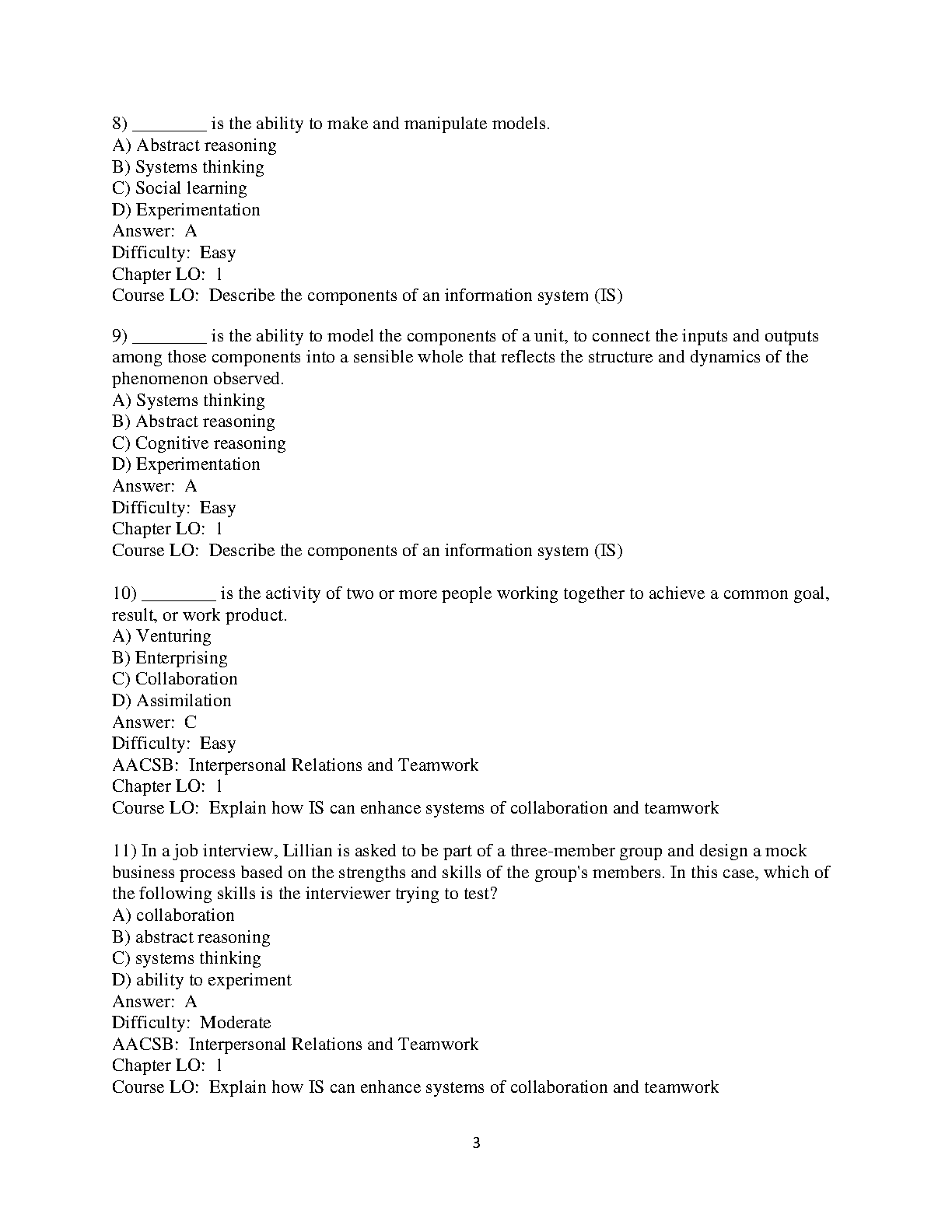 8) ________ is the ability to make and manipulate models.
A) Abstract reasoning
B) Systems thinking
C) Social learning
D) Experimentation
Answer: A
Difficulty: Easy
Chapter LO: 1
Course LO: Describe the components of an information system (IS)

9) ________ is the ability to model the components of a unit, to connect the inputs and outputs among those components into a sensible whole that reflects the structure and dynamics of the phenomenon observed.
A) Systems thinking
B) Abstract reasoning
C) Cognitive reasoning
D) Experimentation
Answer: A
Difficulty: Easy
Chapter LO: 1
Course LO: Describe the components of an information system (IS)

10) ________ is the activity of two or more people working together to achieve a common goal, result, or work product.
A) Venturing
B) Enterprising
C) Collaboration
D) Assimilation
Answer: C
Difficulty: Easy
AACSB: Interpersonal Relations and Teamwork
Chapter LO: 1
Course LO: Explain how IS can enhance systems of collaboration and teamwork

11) In a job interview, Lillian is asked to be part of a three-member group and design a mock business process based on the strengths and skills of the group's members. In this case, which of the following skills is the interviewer trying to test?
A) collaboration
B) abstract reasoning
C) systems thinking
D) ability to experiment
Answer: A
Difficulty: Moderate
AACSB: Interpersonal Relations and Teamwork
Chapter LO: 1
Course LO: Explain how IS can enhance systems of collaboration and teamwork

3